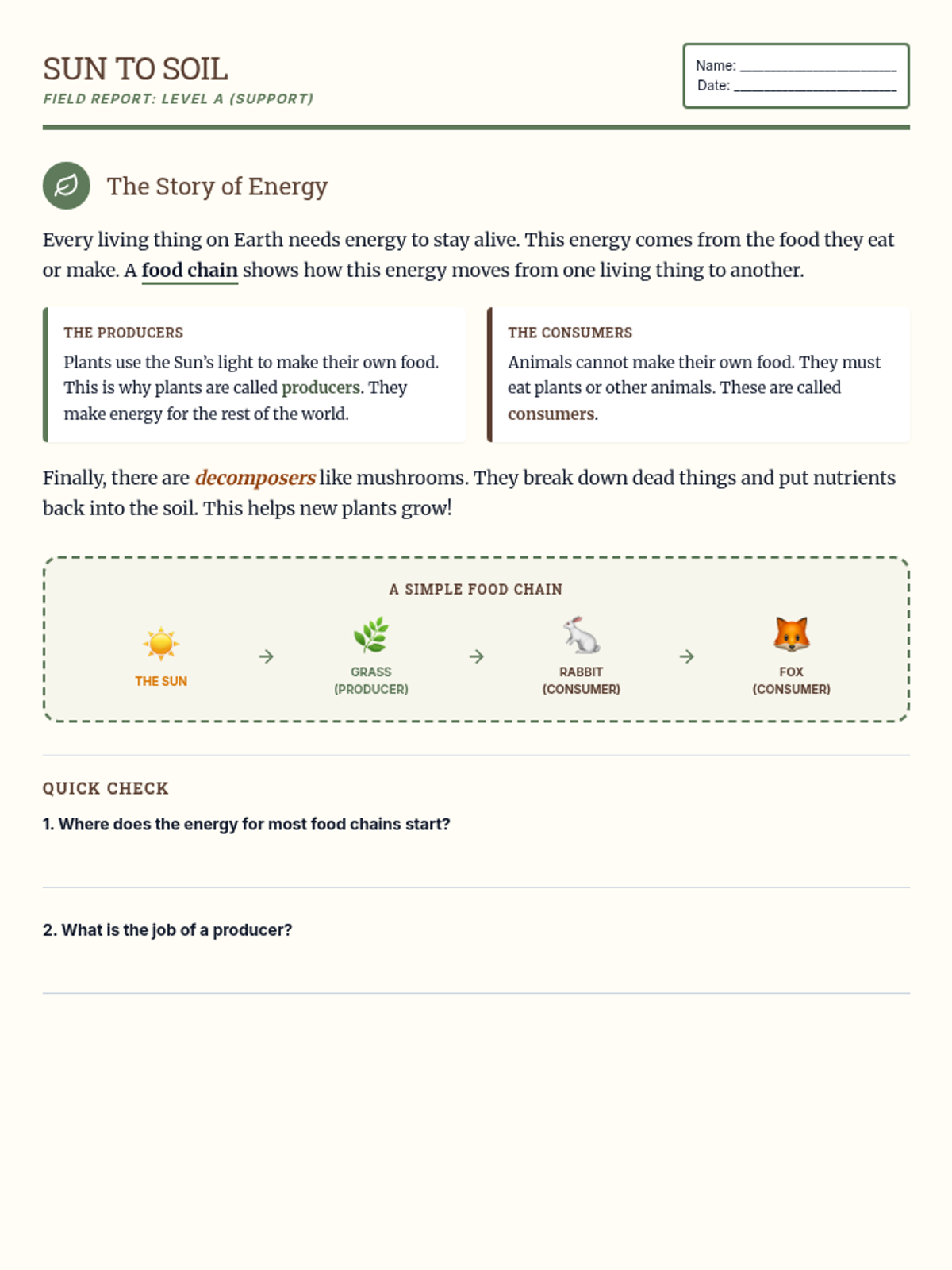 SUN TO SOIL
FIELD REPORT: LEVEL A (SUPPORT)

Name: ____________________
Date: ____________________

The Story of Energy

Every living thing on Earth needs energy to stay alive. This energy comes from the food they eat or make. A food chain shows how this energy moves from one living thing to another.

THE PRODUCERS
Plants use the Sun's light to make their own food. This is why plants are called producers. They make energy for the rest of the world.

THE CONSUMERS
Animals cannot make their own food. They must eat plants or other animals. These are called consumers.

Finally, there are decomposers like mushrooms. They break down dead things and put nutrients back into the soil. This helps new plants grow!

A SIMPLE FOOD CHAIN
THE SUN → GRASS (PRODUCER) → RABBIT (CONSUMER) → FOX (CONSUMER)

QUICK CHECK
1. Where does the energy for most food chains start?

2. What is the job of a producer?